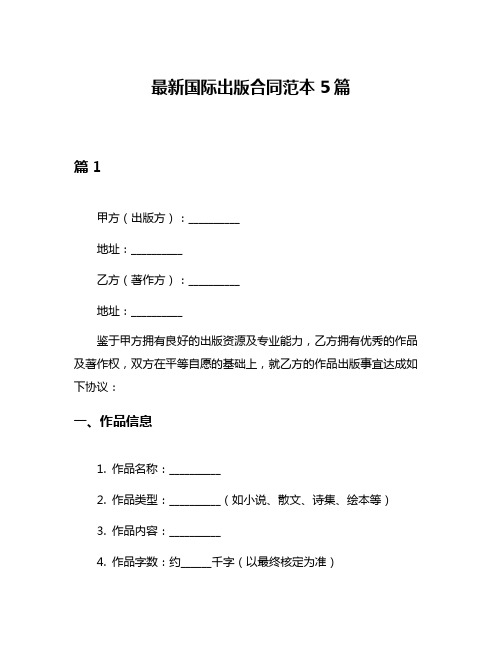 最新国际出版合同范本 5 篇

篇 1

甲方（出版方）：__________

地址：__________

乙方（著作方）：__________

地址：__________

鉴于甲方拥有良好的出版资源及专业能力，乙方拥有优秀的作品及著作权，双方在平等自愿的基础上，就乙方的作品出版事宜达成如下协议：

一、作品信息

1. 作品名称：__________

2. 作品类型：__________（如小说、散文、诗集、绘本等）

3. 作品内容：__________

4. 作品字数：约______千字（以最终核定为准）